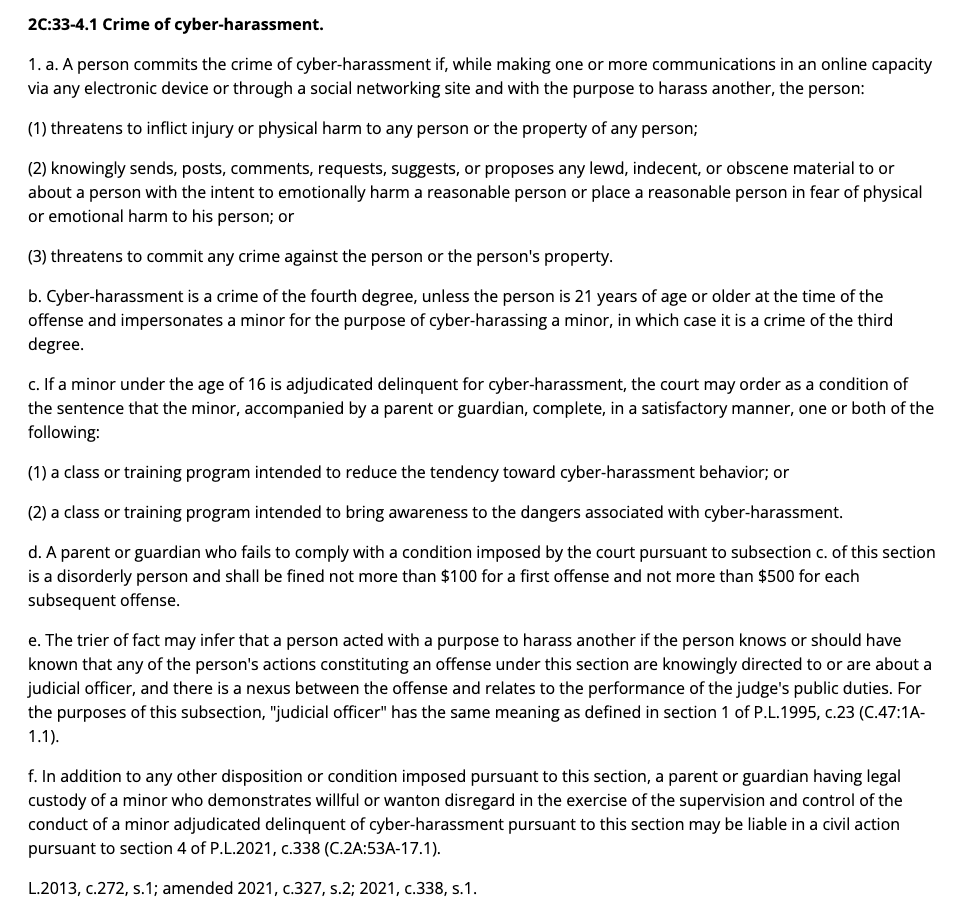 2C:33-4.1 Crime of cyber-harassment.

1. a. A person commits the crime of cyber-harassment if, while making one or more communications in an online capacity via any electronic device or through a social networking site and with the purpose to harass another, the person:

(1) threatens to inflict injury or physical harm to any person or the property of any person;

(2) knowingly sends, posts, comments, requests, suggests, or proposes any lewd, indecent, or obscene material to or about a person with the intent to emotionally harm a reasonable person or place a reasonable person in fear of physical or emotional harm to his person; or

(3) threatens to commit any crime against the person or the person's property.

b. Cyber-harassment is a crime of the fourth degree, unless the person is 21 years of age or older at the time of the offense and impersonates a minor for the purpose of cyber-harassing a minor, in which case it is a crime of the third degree.

c. If a minor under the age of 16 is adjudicated delinquent for cyber-harassment, the court may order as a condition of the sentence that the minor, accompanied by a parent or guardian, complete, in a satisfactory manner, one or both of the following:

(1) a class or training program intended to reduce the tendency toward cyber-harassment behavior; or

(2) a class or training program intended to bring awareness to the dangers associated with cyber-harassment.

d. A parent or guardian who fails to comply with a condition imposed by the court pursuant to subsection c. of this section is a disorderly person and shall be fined not more than $100 for a first offense and not more than $500 for each subsequent offense.

e. The trier of fact may infer that a person acted with a purpose to harass another if the person knows or should have known that any of the person's actions constituting an offense under this section are knowingly directed to or are about a judicial officer, and there is a nexus between the offense and relates to the performance of the judge's public duties. For the purposes of this subsection, "judicial officer" has the same meaning as defined in section 1 of P.L.1995, c.23 (C.47:1A-1.1).

f. In addition to any other disposition or condition imposed pursuant to this section, a parent or guardian having legal custody of a minor who demonstrates willful or wanton disregard in the exercise of the supervision and control of the conduct of a minor adjudicated delinquent of cyber-harassment pursuant to this section may be liable in a civil action pursuant to section 4 of P.L.2021, c.338 (C.2A:53A-17.1).

L.2013, c.272, s.1; amended 2021, c.327, s.2; 2021, c.338, s.1.